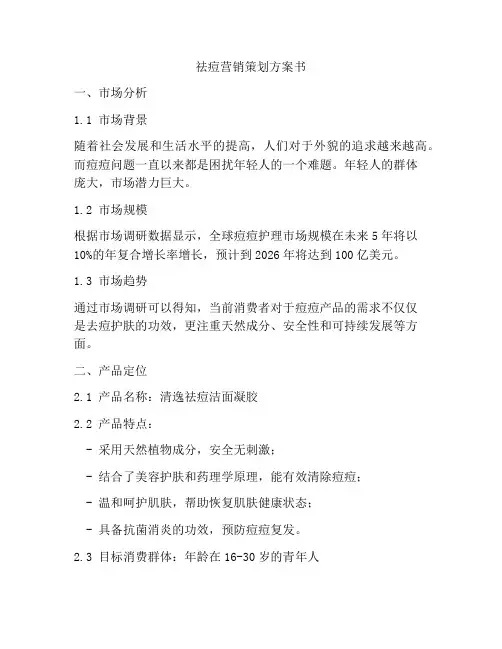 祛痘营销策划方案书

一、市场分析

1.1 市场背景

随着社会发展和生活水平的提高，人们对于外貌的追求越来越高。而痘痘问题一直以来都是困扰年轻人的一个难题。年轻人的群体庞大，市场潜力巨大。

1.2 市场规模

根据市场调研数据显示，全球痘痘护理市场规模在未来5年将以10%的年复合增长率增长，预计到2026年将达到100亿美元。

1.3 市场趋势

通过市场调研可以得知，当前消费者对于痘痘产品的需求不仅仅是去痘护肤的功效，更注重天然成分、安全性和可持续发展等方面。

二、产品定位

2.1 产品名称：清逸祛痘洁面凝胶

2.2 产品特点：

- 采用天然植物成分，安全无刺激；

- 结合了美容护肤和药理学原理，能有效清除痘痘；

- 温和呵护肌肤，帮助恢复肌肤健康状态；

- 具备抗菌消炎的功效，预防痘痘复发。

2.3 目标消费群体：年龄在16-30岁的青年人